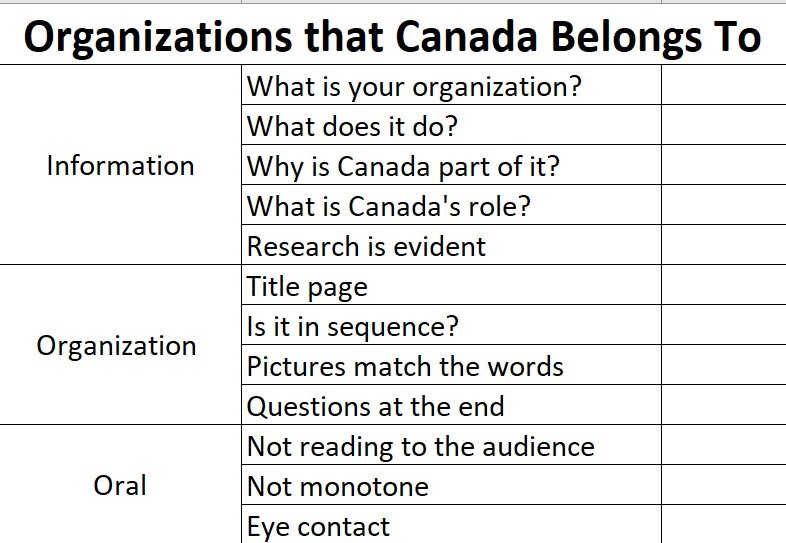 Organizations that Canada Belongs To

| | | |
|---|---|---|
| Information | What is your organization? | |
| | What does it do? | |
| | Why is Canada part of it? | |
| | What is Canada's role? | |
| | Research is evident | |
| Organization | Title page | |
| | Is it in sequence? | |
| | Pictures match the words | |
| | Questions at the end | |
| Oral | Not reading to the audience | |
| | Not monotone | |
| | Eye contact | |